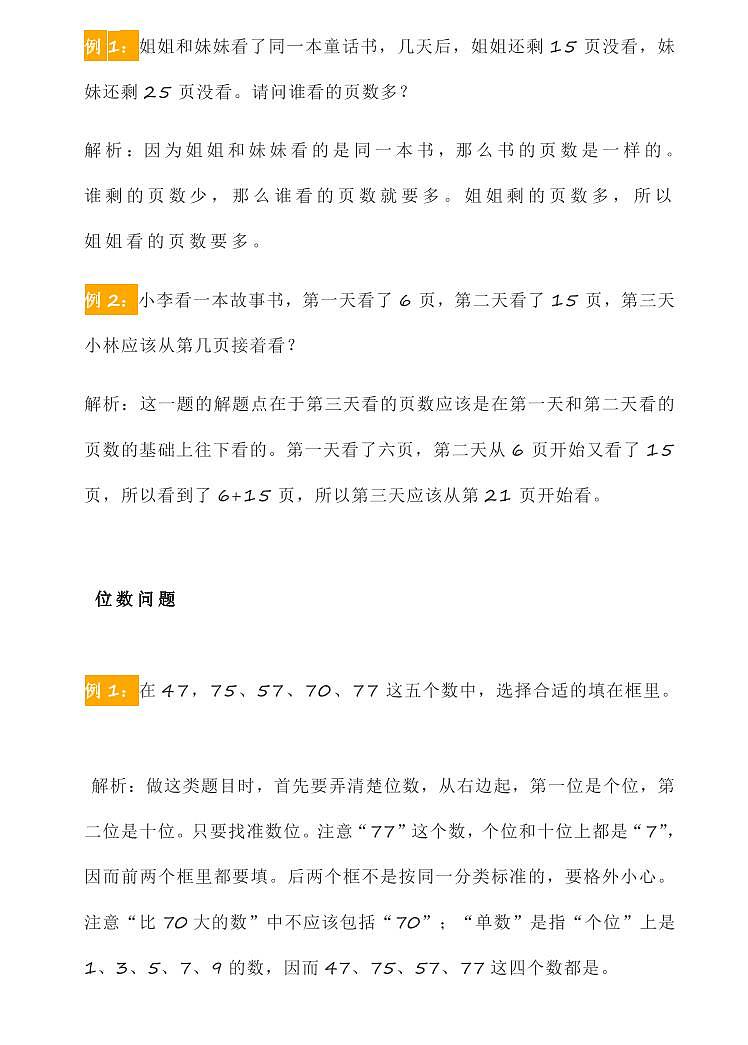 例 1：姐姐和妹妹看了同一本童话书，几天后，姐姐还剩 15 页没看，妹妹还剩 25 页没看。请问谁看的页数多？

解析：因为姐姐和妹妹看的是同一本书，那么书的页数是一样的。谁剩的页数少，那么谁看的页数就要多。姐姐剩的页数多，所以姐姐看的页数要多。

例 2：小李看一本故事书，第一天看了 6 页，第二天看了 15 页，第三天小林应该从第几页接着看？

解析：这一题的解题点在于第三天看的页数应该是在第一天和第二天看的页数的基础上往下看的。第一天看了六页，第二天从 6 页开始又看了 15 页，所以看到了 6+15 页，所以第三天应该从第 21 页开始看。

位数问题

例 1：在 47，75、57、70、77 这五个数中，选择合适的填在框里。

解析：做这类题目时，首先要弄清楚位数，从右边起，第一位是个位，第二位是十位。只要找准数位。注意“77”这个数，个位和十位上都是“7”，因而前两个框里都要填。后两个框不是按同一分类标准的，要格外小心。注意“比 70 大的数”中不应该包括“70”；“单数”是指“个位”上是 1、3、5、7、9 的数，因而 47、75、57、77 这四个数都是。